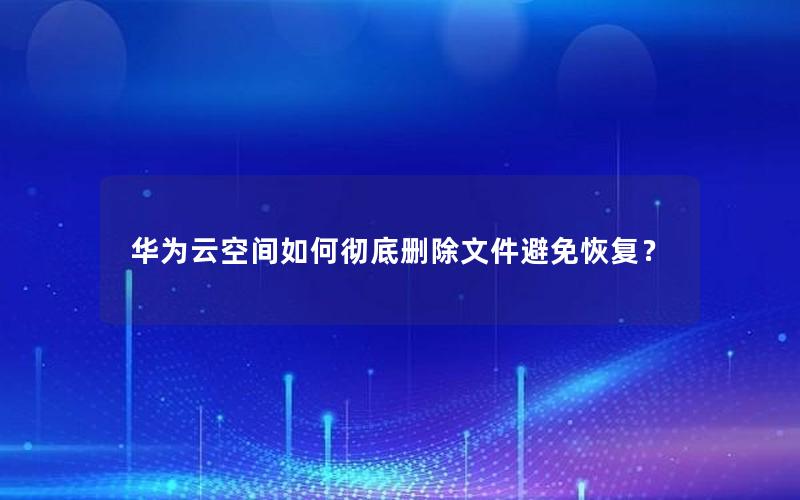 华为云空间如何彻底删除文件避免恢复？